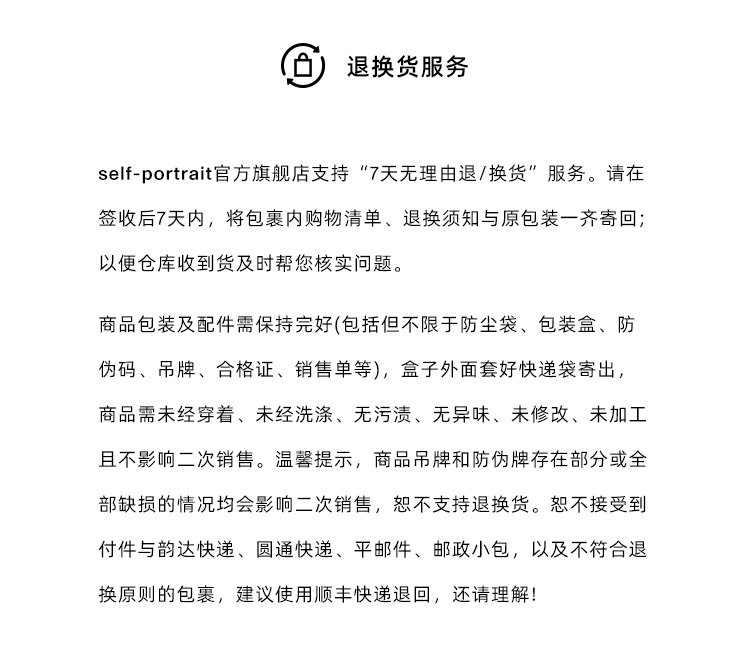 退换货服务

self-portrait官方旗舰店支持“7天无理由退/换货”服务。请在签收后7天内，将包裹内购物清单、退换须知与原包装一齐寄回；以便仓库收到货及时帮您核实问题。

商品包装及配件需保持完好(包括但不限于防尘袋、包装盒、防伪码、吊牌、合格证、销售单等)，盒子外面套好快递袋寄出，商品需未经穿着、未经洗涤、无污渍、无异味、未修改、未加工且不影响二次销售。温馨提示，商品吊牌和防伪牌存在部分或全部缺损的情况均会影响二次销售，恕不支持退换货。恕不接受到付件与韵达快递、圆通快递、平邮件、邮政小包，以及不符合退换原则的包裹，建议使用顺丰快递退回，还请理解！